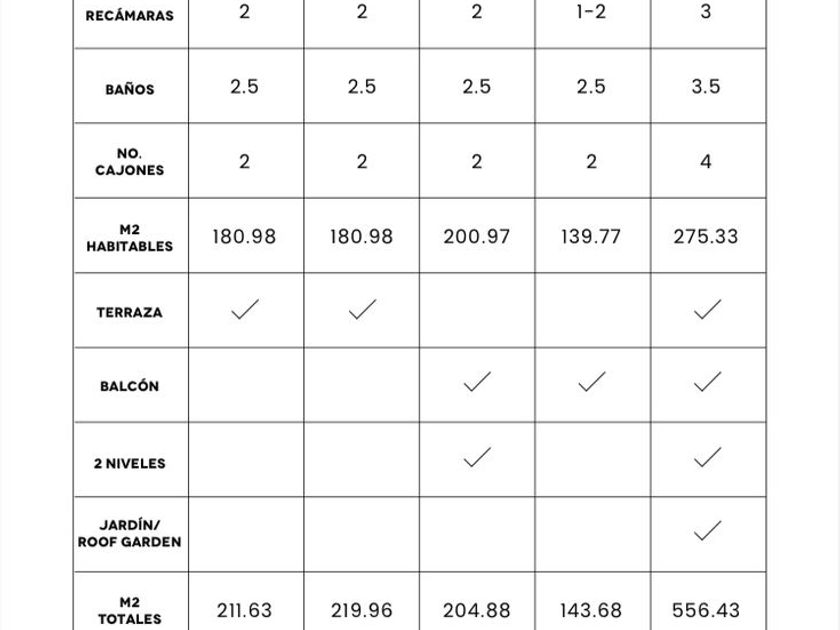 | RECÁMARAS | 2 | 2 | 2 | 1-2 | 3 |
|---|---|---|---|---|---|
| BAÑOS | 2.5 | 2.5 | 2.5 | 2.5 | 3.5 |
| NO. CAJONES | 2 | 2 | 2 | 2 | 4 |
| M2 HABITABLES | 180.98 | 180.98 | 200.97 | 139.77 | 275.33 |
| TERRAZA | ✓ | ✓ | | | ✓ |
| BALCÓN | | | ✓ | ✓ | ✓ |
| 2 NIVELES | | | ✓ | | ✓ |
| JARDÍN/ ROOF GARDEN | | | | | ✓ |
| M2 TOTALES | 211.63 | 219.96 | 204.88 | 143.68 | 556.43 |